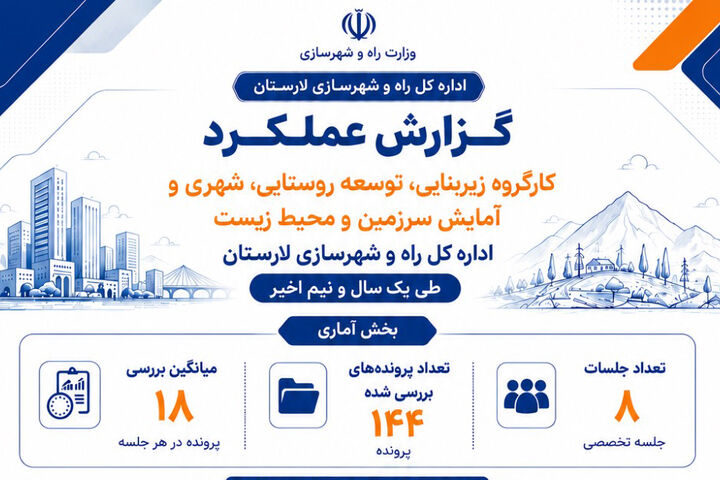 وزارت راه و شهرسازی

اداره کل راه و شهرسازی لارستان

گزارش عملکرد

کارگروه زیربنایی، توسعه روستایی، شهری و آمایش سرزمین و محیط زیست

اداره کل راه و شهرسازی لارستان

طی یک سال و نیم اخیر

بخش آماری

تعداد جلسات
۸
جلسه تخصصی

تعداد پرونده‌های بررسی شده
۱۴۴
پرونده

میانگین بررسی
۱۸
پرونده در هر جلسه